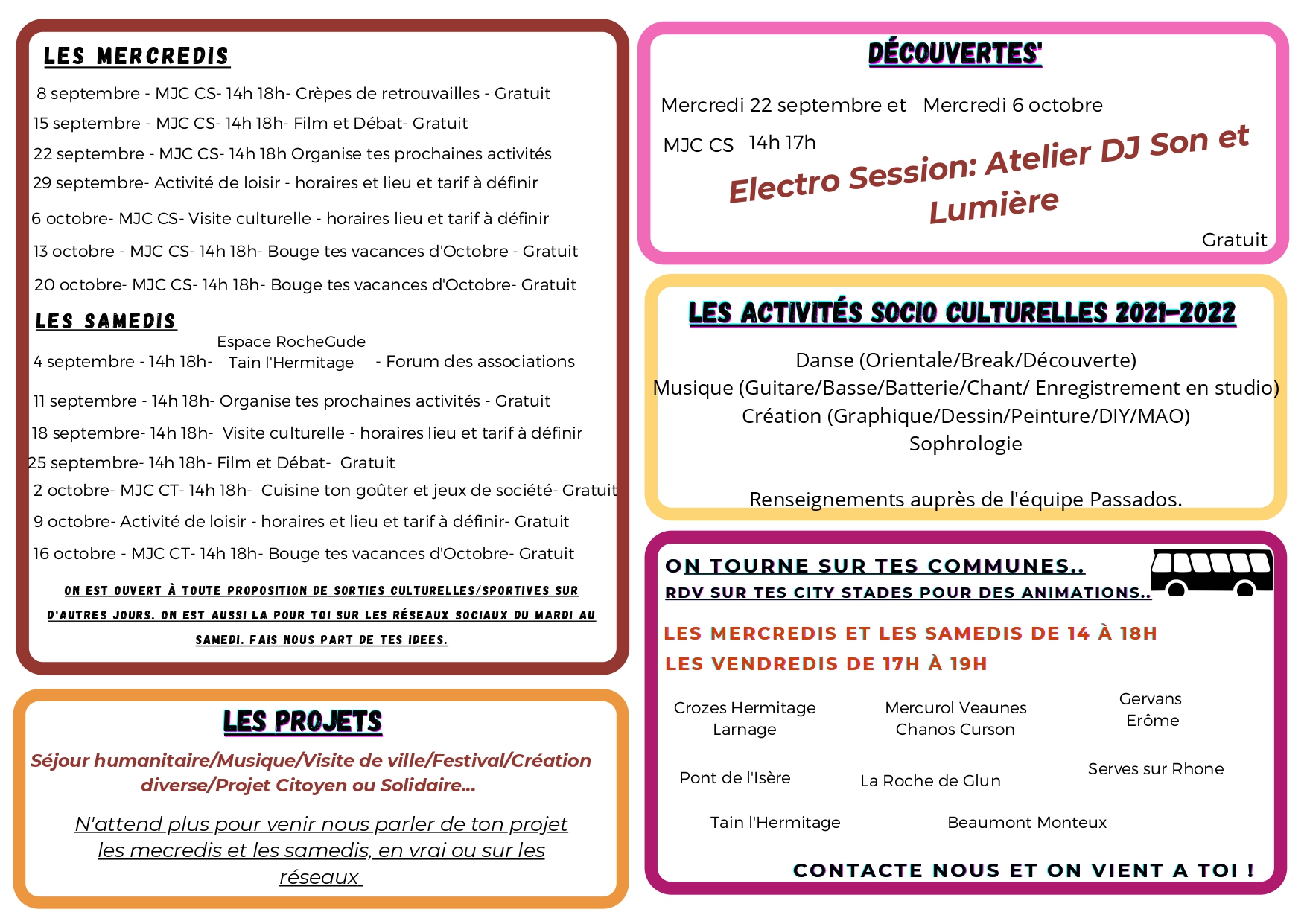 LES MERCREDIS

8 septembre - MJC CS- 14h 18h- Crèpes de retrouvailles - Gratuit
15 septembre - MJC CS- 14h 18h- Film et Débat- Gratuit
22 septembre - MJC CS- 14h 18h Organise tes prochaines activités
29 septembre- Activité de loisir - horaires et lieu et tarif à définir
6 octobre- MJC CS- Visite culturelle - horaires lieu et tarif à définir
13 octobre - MJC CS- 14h 18h- Bouge tes vacances d'Octobre - Gratuit
20 octobre- MJC CS- 14h 18h- Bouge tes vacances d'Octobre- Gratuit

LES SAMEDIS

4 septembre - 14h 18h- Espace RocheGude Tain l'Hermitage - Forum des associations
11 septembre - 14h 18h- Organise tes prochaines activités - Gratuit
18 septembre- 14h 18h- Visite culturelle - horaires lieu et tarif à définir
25 septembre- 14h 18h- Film et Débat- Gratuit
2 octobre- MJC CT- 14h 18h- Cuisine ton goûter et jeux de société- Gratuit
9 octobre- Activité de loisir - horaires et lieu et tarif à définir- Gratuit
16 octobre - MJC CT- 14h 18h- Bouge tes vacances d'Octobre- Gratuit

ON EST OUVERT À TOUTE PROPOSITION DE SORTIES CULTURELLES/SPORTIVES SUR D'AUTRES JOURS. ON EST AUSSI LA POUR TOI SUR LES RÉSEAUX SOCIAUX DU MARDI AU SAMEDI. FAIS NOUS PART DE TES IDEES.

LES PROJETS

Séjour humanitaire/Musique/Visite de ville/Festival/Création diverse/Projet Citoyen ou Solidaire...

N'attend plus pour venir nous parler de ton projet les mecredis et les samedis, en vrai ou sur les réseaux

DÉCOUVERTES'

Mercredi 22 septembre et Mercredi 6 octobre
MJC CS 14h 17h

Electro Session: Atelier DJ Son et Lumière

Gratuit

LES ACTIVITÉS SOCIO CULTURELLES 2021-2022

Danse (Orientale/Break/Découverte)
Musique (Guitare/Basse/Batterie/Chant/ Enregistrement en studio)
Création (Graphique/Dessin/Peinture/DIY/MAO)
Sophrologie

Renseignements auprès de l'équipe Passados.

ON TOURNE SUR TES COMMUNES..
RDV SUR TES CITY STADES POUR DES ANIMATIONS..

LES MERCREDIS ET LES SAMEDIS DE 14 À 18H
LES VENDREDIS DE 17H À 19H

Crozes Hermitage Larnage
Mercurol Veaunes Chanos Curson
Gervans Erôme
Pont de l'Isère
La Roche de Glun
Serves sur Rhone
Tain l'Hermitage
Beaumont Monteux

CONTACTE NOUS ET ON VIENT A TOI !